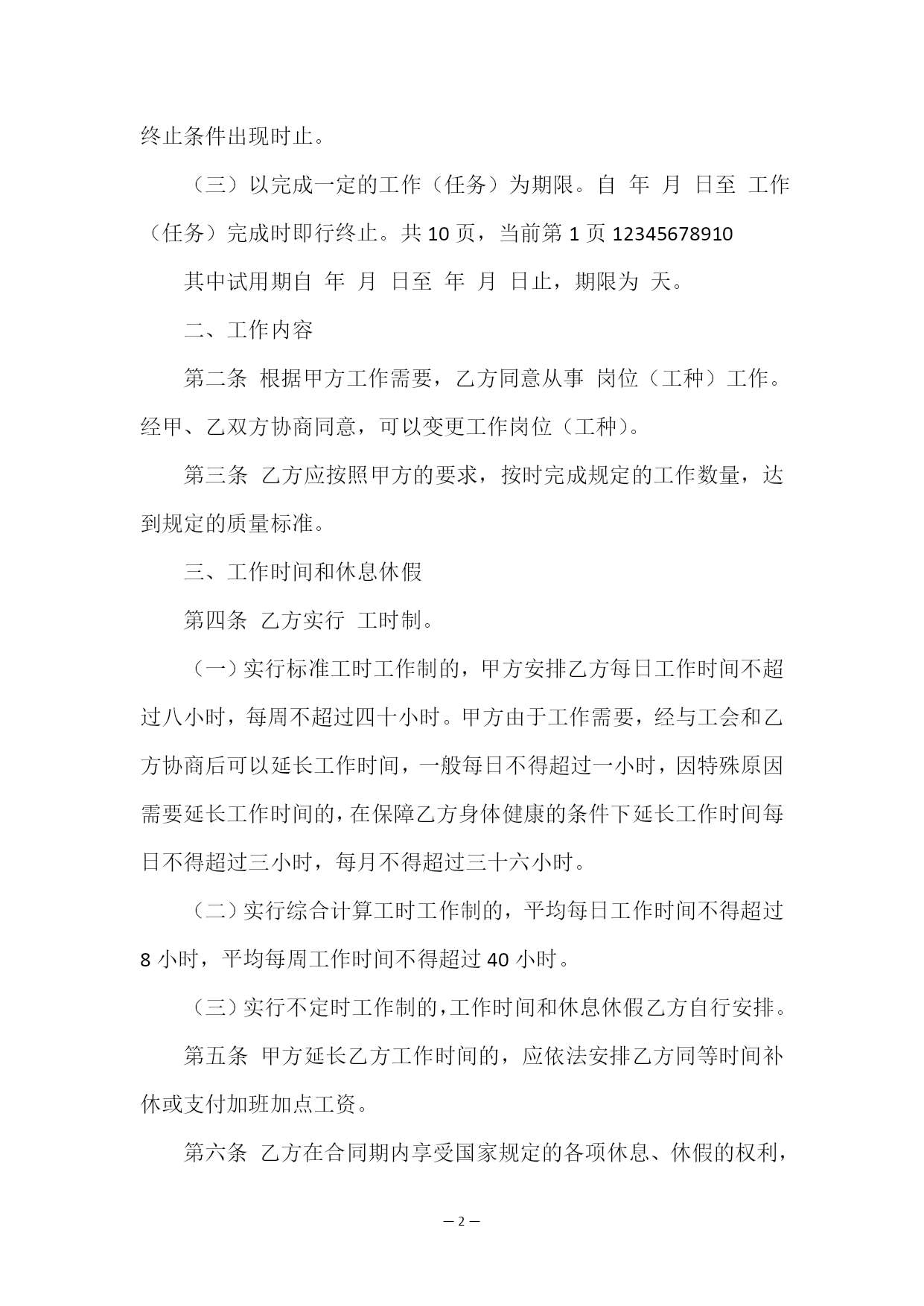 终止条件出现时止。

（三）以完成一定的工作（任务）为期限。自 年 月 日至 工作（任务）完成时即行终止。共 10 页，当前第 1 页 12345678910

其中试用期自 年 月 日至 年 月 日止，期限为 天。

二、工作内容

第二条 根据甲方工作需要，乙方同意从事 岗位（工种）工作。经甲、乙双方协商同意，可以变更工作岗位（工种）。

第三条 乙方应按照甲方的要求，按时完成规定的工作数量，达到规定的质量标准。

三、工作时间和休息休假

第四条 乙方实行 工时制。

（一）实行标准工时工作制的，甲方安排乙方每日工作时间不超过八小时，每周不超过四十小时。甲方由于工作需要，经与工会和乙方协商后可以延长工作时间，一般每日不得超过一小时，因特殊原因需要延长工作时间的，在保障乙方身体健康的条件下延长工作时间每日不得超过三小时，每月不得超过三十六小时。

（二）实行综合计算工时工作制的，平均每日工作时间不得超过 8 小时，平均每周工作时间不得超过 40 小时。

（三）实行不定时工作制的，工作时间和休息休假乙方自行安排。

第五条 甲方延长乙方工作时间的，应依法安排乙方同等时间补休或支付加班加点工资。

第六条 乙方在合同期内享受国家规定的各项休息、休假的权利，

— 2 —